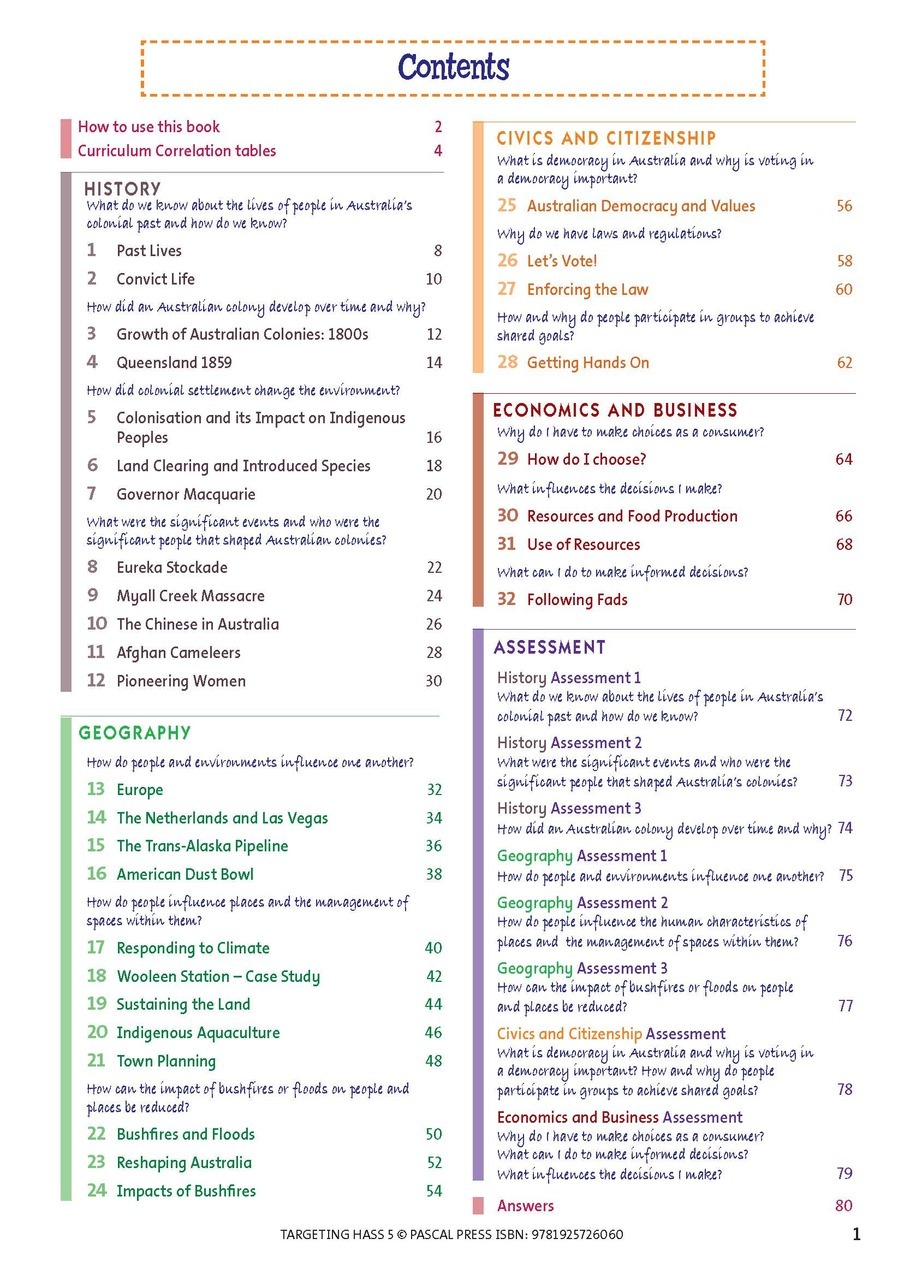 Contents

How to use this book 2
Curriculum Correlation tables 4

HISTORY
What do we know about the lives of people in Australia's colonial past and how do we know?
1 Past Lives 8
2 Convict Life 10
How did an Australian colony develop over time and why?
3 Growth of Australian Colonies: 1800s 12
4 Queensland 1859 14
How did colonial settlement change the environment?
5 Colonisation and its Impact on Indigenous Peoples 16
6 Land Clearing and Introduced Species 18
7 Governor Macquarie 20
What were the significant events and who were the significant people that shaped Australian colonies?
8 Eureka Stockade 22
9 Myall Creek Massacre 24
10 The Chinese in Australia 26
11 Afghan Cameleers 28
12 Pioneering Women 30

GEOGRAPHY
How do people and environments influence one another?
13 Europe 32
14 The Netherlands and Las Vegas 34
15 The Trans-Alaska Pipeline 36
16 American Dust Bowl 38
How do people influence places and the management of spaces within them?
17 Responding to Climate 40
18 Wooleen Station – Case Study 42
19 Sustaining the Land 44
20 Indigenous Aquaculture 46
21 Town Planning 48
How can the impact of bushfires or floods on people and places be reduced?
22 Bushfires and Floods 50
23 Reshaping Australia 52
24 Impacts of Bushfires 54

CIVICS AND CITIZENSHIP
What is democracy in Australia and why is voting in a democracy important?
25 Australian Democracy and Values 56
Why do we have laws and regulations?
26 Let's Vote! 58
27 Enforcing the Law 60
How and why do people participate in groups to achieve shared goals?
28 Getting Hands On 62

ECONOMICS AND BUSINESS
Why do I have to make choices as a consumer?
29 How do I choose? 64
What influences the decisions I make?
30 Resources and Food Production 66
31 Use of Resources 68
What can I do to make informed decisions?
32 Following Fads 70

ASSESSMENT
History Assessment 1
What do we know about the lives of people in Australia's colonial past and how do we know? 72
History Assessment 2
What were the significant events and who were the significant people that shaped Australia's colonies? 73
History Assessment 3
How did an Australian colony develop over time and why? 74
Geography Assessment 1
How do people and environments influence one another? 75
Geography Assessment 2
How do people influence the human characteristics of places and the management of spaces within them? 76
Geography Assessment 3
How can the impact of bushfires or floods on people and places be reduced? 77
Civics and Citizenship Assessment
What is democracy in Australia and why is voting in a democracy important? How and why do people participate in groups to achieve shared goals? 78
Economics and Business Assessment
Why do I have to make choices as a consumer? What can I do to make informed decisions? What influences the decisions I make? 79

Answers 80

TARGETING HASS 5 © PASCAL PRESS ISBN: 9781925726060
1